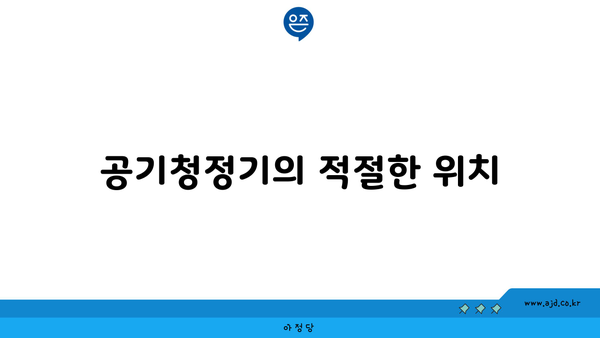 은즈

공기청정기의 적절한 위치

www.ajd.co.kr

아정당